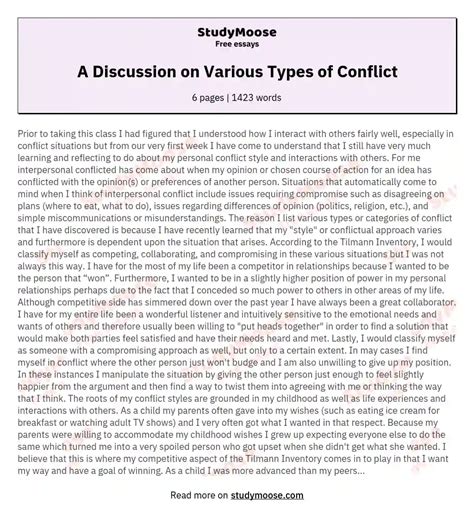 StudyMoose
Free essays

A Discussion on Various Types of Conflict

6 pages | 1423 words

Prior to taking this class I had figured that I understood how I interact with others fairly well, especially in conflict situations but from our very first week I have come to understand that I still have very much learning and reflecting to do about my personal conflict style and interactions with others. For me interpersonal conflicted has come about when my opinion or chosen course of action for an idea has conflicted with the opinion(s) or preferences of another person. Situations that automatically come to mind when I think of interpersonal conflict include issues requiring compromise such as disagreeing on plans (where to eat, what to do), issues regarding differences of opinion (politics, religion, etc.), and simple miscommunications or misunderstandings. The reason I list various types or categories of conflict that I have discovered is because I have recently learned that my "style" or conflictual approach varies and furthermore is dependent upon the situation that arises. According to the Tilmann Inventory, I would classify myself as competing, collaborating, and compromising in these various situations but I was not always this way. I have for the most of my life been a competitor in relationships because I wanted to be the person that "won". Furthermore, I wanted to be in a slightly higher position of power in my personal relationships perhaps due to the fact that I conceded so much power to others in other areas of my life. Although competitive side has simmered down over the past year I have always been a great collaborator. I have for my entire life been a wonderful listener and intuitively sensitive to the emotional needs and wants of others and therefore usually been willing to "put heads together" in order to find a solution that would make both parties feel satisfied and have their needs heard and met. Lastly, I would classify myself as someone with a compromising approach as well, but only to a certain extent. In may cases I find myself in conflict where the other person just won't budge and I am also unwilling to give up my position. In these instances I manipulate the situation by giving the other person just enough to feel slightly happier from the argument and then find a way to twist them into agreeing with me or thinking the way that I think. The roots of my conflict styles are grounded in my childhood as well as life experiences and interactions with others. As a child my parents often gave into my wishes (such as eating ice cream for breakfast or watching adult TV shows) and I very often got what I wanted in that respect. Because my parents were willing to accommodate my childhood wishes I grew up expecting everyone else to do the same which turned me into a very spoiled person who got upset when she didn't get what she wanted. I believe that this is where my competitive aspect of the Tilmann Inventory comes in to play in that I want my way and have a goal of winning. As a child I was more advanced than my peers...

Read more on studymoose.com